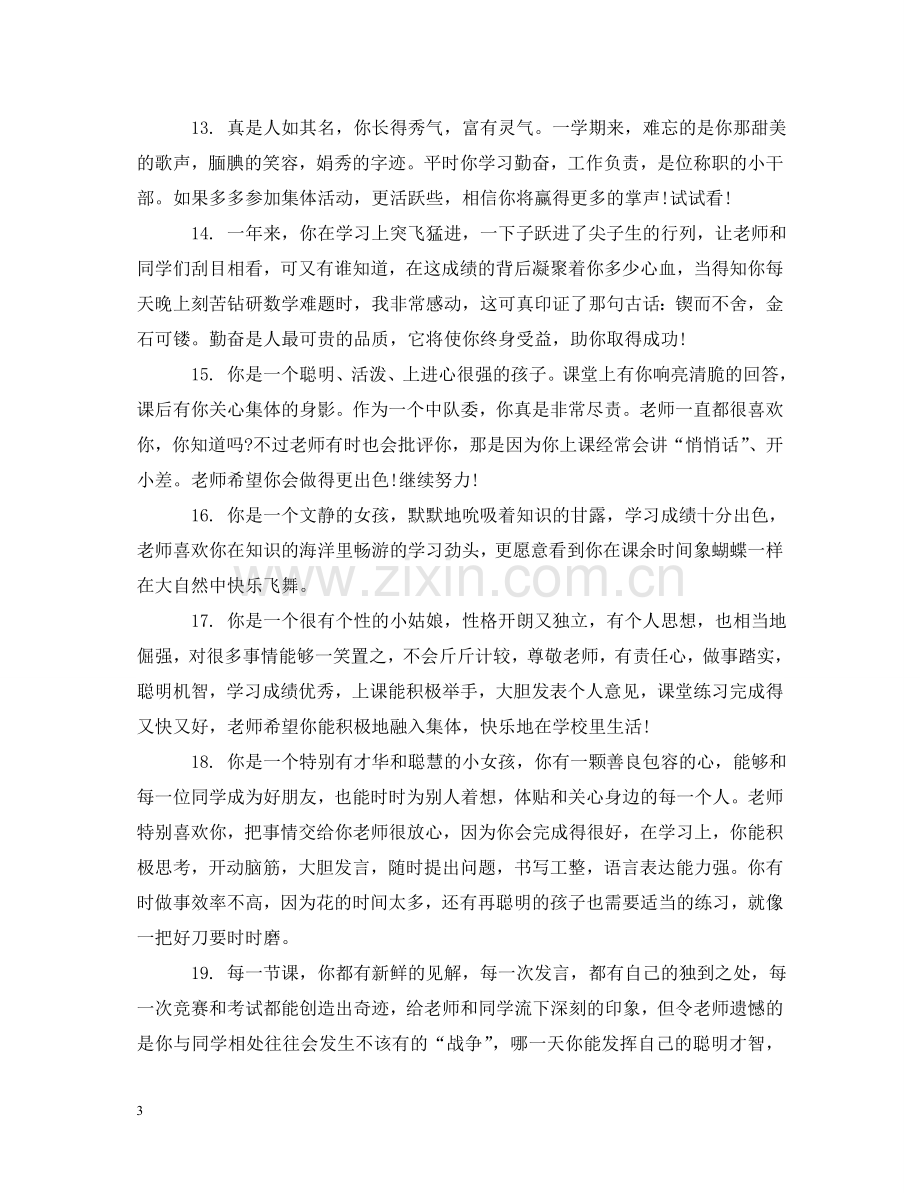 13.真是人如其名，你长得秀气，富有灵气。一学期来，难忘的是你那甜美的歌声，腼腆的笑容，娟秀的字迹。平时你学习勤奋，工作负责，是位称职的小干部。如果多多参加集体活动，更活跃些，相信你将赢得更多的掌声!试试看!

14.一年来，你在学习上突飞猛进，一下子跃进了尖子生的行列，让老师和同学们刮目相看，可又有谁知道，在这成绩的背后凝聚着你多少心血，当得知你每天晚上刻苦钻研数学难题时，我非常感动，这可真印证了那句古话：锲而不舍，金石可镂。勤奋是人最可贵的品质，它将使你终身受益，助你取得成功!

15.你是一个聪明、活泼、上进心很强的孩子。课堂上有你响亮清脆的回答，课后有你关心集体的身影。作为一个中队委，你真是非常尽责。老师一直都很喜欢你，你知道吗?不过老师有时也会批评你，那是因为你上课经常会讲“悄悄话”、开小差。老师希望你会做得更出色!继续努力!

16.你是一个文静的女孩，默默地吮吸着知识的甘露，学习成绩十分出色，老师喜欢你在知识的海洋里畅游的学习劲头，更愿意看到你在课余时间象蝴蝶一样在大自然中快乐飞舞。

17.你是一个很有个性的小姑娘，性格开朗又独立，有个人思想，也相当地倔强，对很多事情能够一笑置之，不会斤斤计较，尊敬老师，有责任心，做事踏实，聪明机智，学习成绩优秀，上课能积极举手，大胆发表个人意见，课堂练习完成得又快又好，老师希望你能积极地融入集体，快乐地在学校里生活!

18.你是一个特别有才华和聪慧的小女孩，你有一颗善良包容的心，能够和每一位同学成为好朋友，也能时时为别人着想，体贴和关心身边的每一个人。老师特别喜欢你，把事情交给你老师很放心，因为你会完成得很好，在学习上，你能积极思考，开动脑筋，大胆发言，随时提出问题，书写工整，语言表达能力强。你有时做事效率不高，因为花的时间太多，还有再聪明的孩子也需要适当的练习，就像一把好刀要时时磨。

19.每一节课，你都有新鲜的见解，每一次发言，都有自己的独到之处，每一次竞赛和考试都能创造出奇迹，给老师和同学流下深刻的印象，但令老师遗憾的是你与同学相处往往会发生不该有的“战争”，哪一天你能发挥自己的聪明才智，

3

www.zixin.com.cn